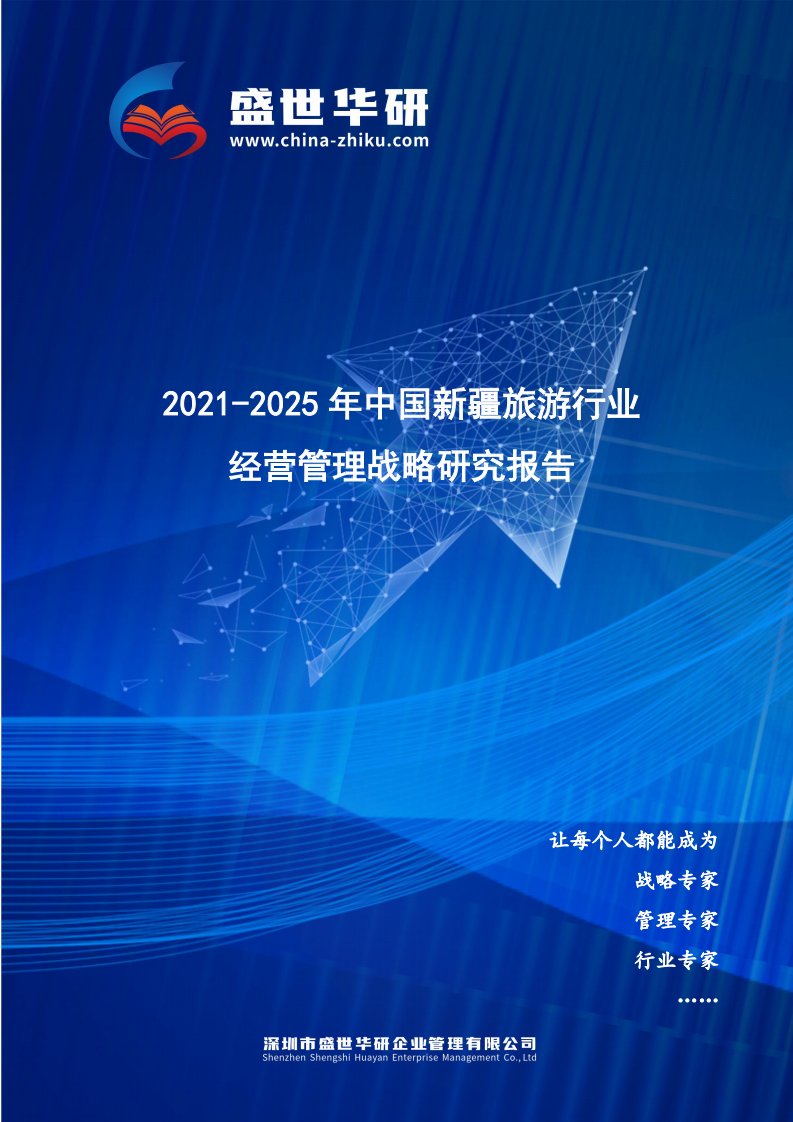 盛世华研
www.china-zhiku.com

2021-2025 年中国新疆旅游行业
经营管理战略研究报告

让每个人都能成为
战略专家
管理专家
行业专家
……

深圳市盛世华研企业管理有限公司
Shenzhen Shengshi Huayan Enterprise Management Co.,Ltd